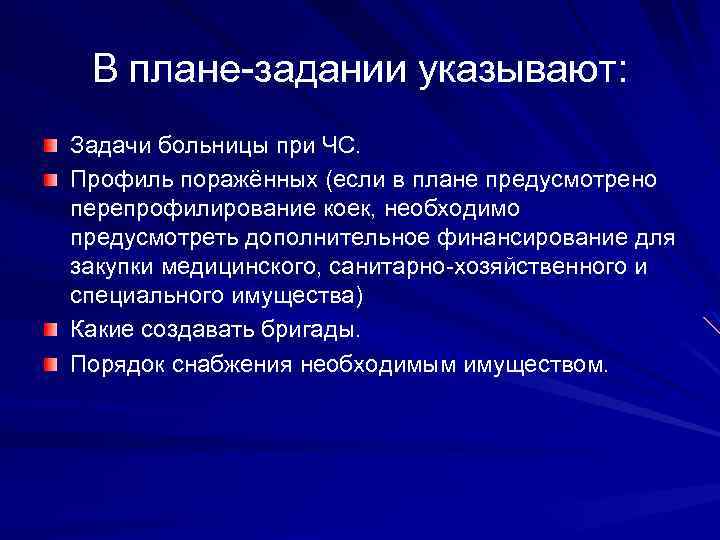 В плане-задании указывают:

• Задачи больницы при ЧС.
• Профиль поражённых (если в плане предусмотрено перепрофилирование коек, необходимо предусмотреть дополнительное финансирование для закупки медицинского, санитарно-хозяйственного и специального имущества)
• Какие создавать бригады.
• Порядок снабжения необходимым имуществом.